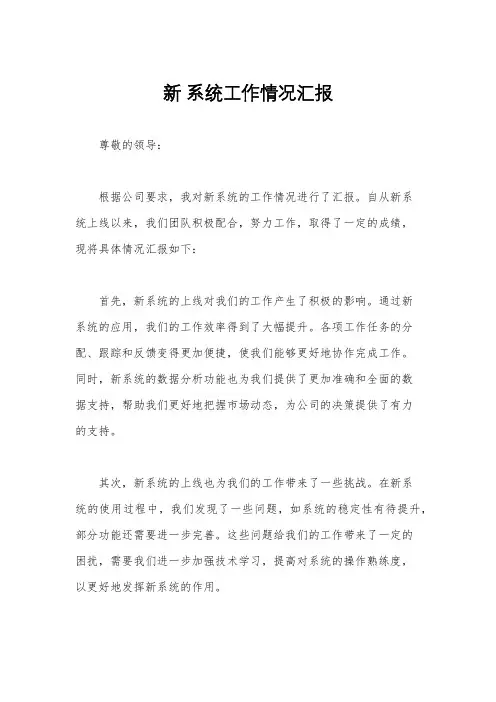 新 系统工作情况汇报

尊敬的领导：

根据公司要求，我对新系统的工作情况进行了汇报。自从新系统上线以来，我们团队积极配合，努力工作，取得了一定的成绩，现将具体情况汇报如下：

首先，新系统的上线对我们的工作产生了积极的影响。通过新系统的应用，我们的工作效率得到了大幅提升。各项工作任务的分配、跟踪和反馈变得更加便捷，使我们能够更好地协作完成工作。同时，新系统的数据分析功能也为我们提供了更加准确和全面的数据支持，帮助我们更好地把握市场动态，为公司的决策提供了有力的支持。

其次，新系统的上线也为我们的工作带来了一些挑战。在新系统的使用过程中，我们发现了一些问题，如系统的稳定性有待提升，部分功能还需要进一步完善。这些问题给我们的工作带来了一定的困扰，需要我们进一步加强技术学习，提高对系统的操作熟练度，以更好地发挥新系统的作用。